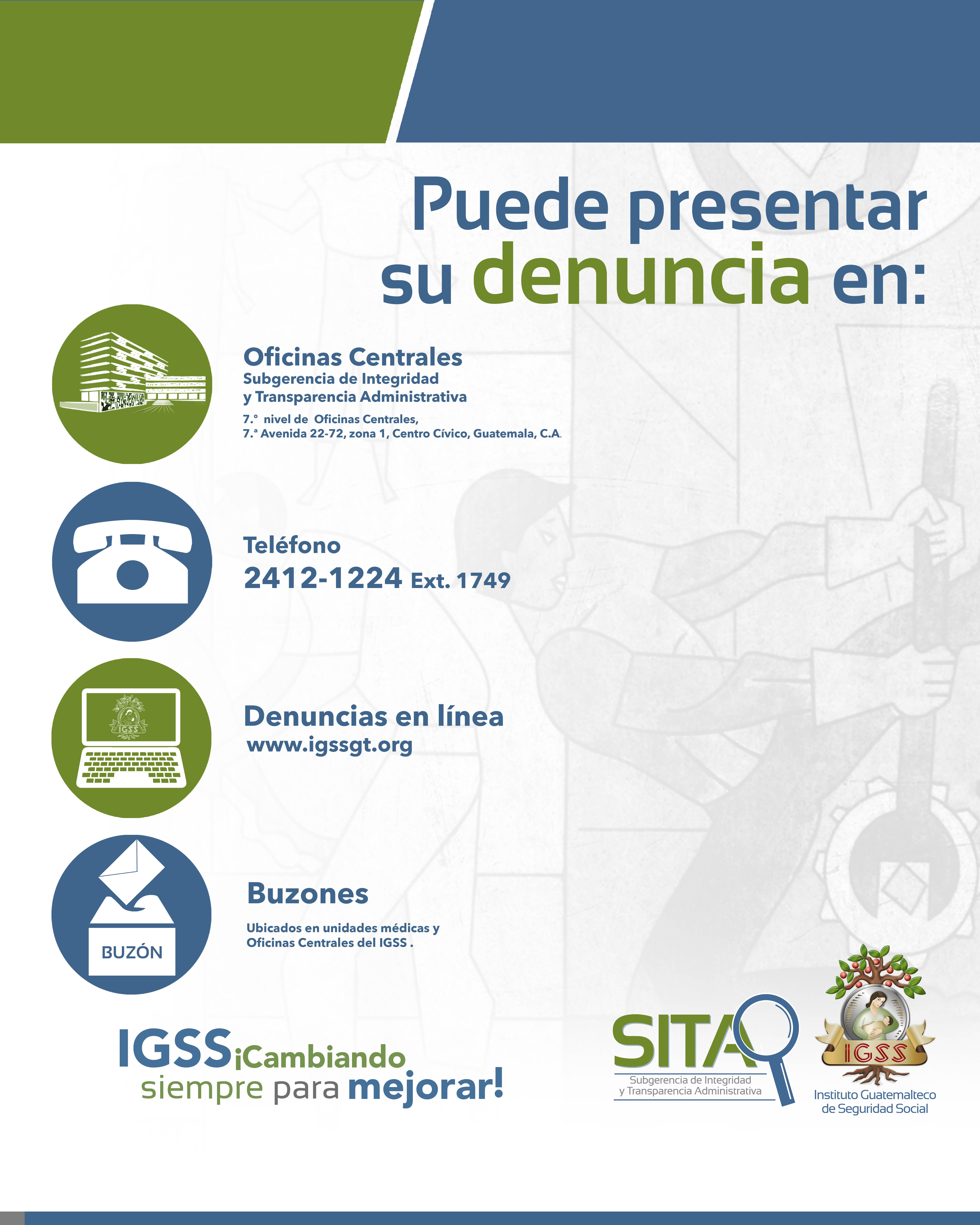 Puede presentar su denuncia en:

Oficinas Centrales
Subgerencia de Integridad y Transparencia Administrativa
7.° nivel de Oficinas Centrales,
7.ª Avenida 22-72, zona 1, Centro Cívico, Guatemala, C.A.

Teléfono
2412-1224 Ext. 1749

IGSS

Denuncias en línea
www.igssgt.org

BUZÓN

Buzones
Ubicados en unidades médicas y Oficinas Centrales del IGSS .

IGSS ¡Cambiando siempre para mejorar!

SITA
Subgerencia de Integridad y Transparencia Administrativa

IGSS
Instituto Guatemalteco de Seguridad Social